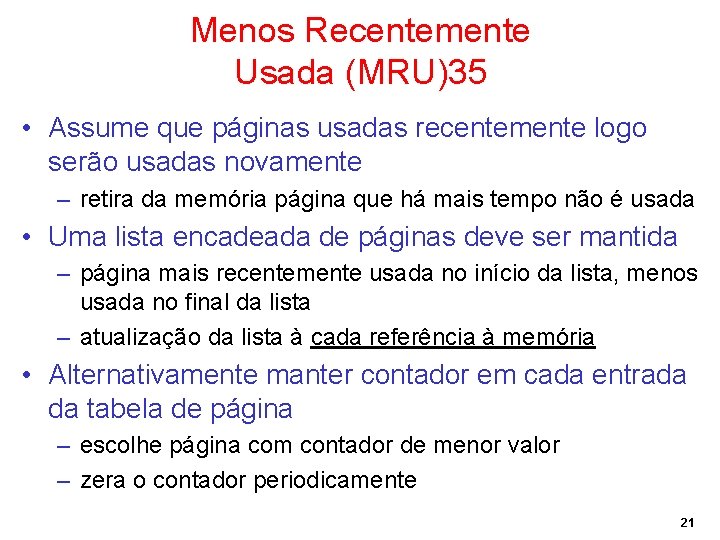 Menos Recentemente Usada (MRU)35

• Assume que páginas usadas recentemente logo serão usadas novamente
  – retira da memória página que há mais tempo não é usada
• Uma lista encadeada de páginas deve ser mantida
  – página mais recentemente usada no início da lista, menos usada no final da lista
  – atualização da lista à cada referência à memória
• Alternativamente manter contador em cada entrada da tabela de página
  – escolhe página com contador de menor valor
  – zera o contador periodicamente

21